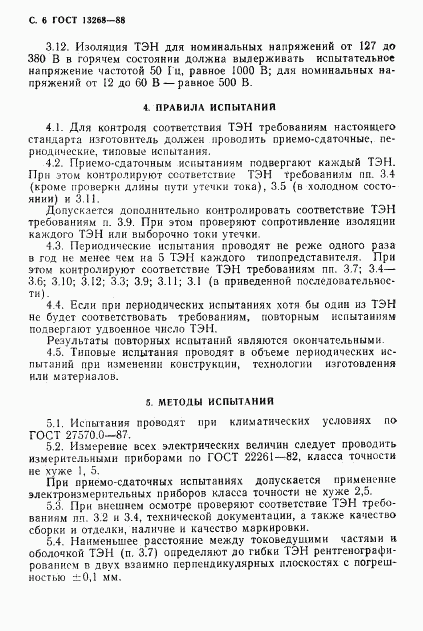 С. 6 ГОСТ 13268—88

3.12. Изоляция ТЭН для номинальных напряжений от 127 до 380 В в горячем состоянии должна выдерживать испытательное напряжение частотой 50 Гц, равное 1000 В; для номинальных напряжений от 12 до 60 В — равное 500 В.

4. ПРАВИЛА ИСПЫТАНИЙ

4.1. Для контроля соответствия ТЭН требованиям настоящего стандарта изготовитель должен проводить приемо-сдаточные, периодические, типовые испытания.

4.2. Приемо-сдаточным испытаниям подвергают каждый ТЭН. При этом контролируют соответствие ТЭН требованиям пп. 3.4 (кроме проверки длины пути утечки тока), 3.5 (в холодном состоянии) и 3.11.

Допускается дополнительно контролировать соответствие ТЭН требованиям п. 3.9. При этом проверяют сопротивление изоляции каждого ТЭН или выборочно токи утечки.

4.3. Периодические испытания проводят не реже одного раза в год не менее чем на 5 ТЭН каждого типопредставителя. При этом контролируют соответствие ТЭН требованиям пп. 3.7; 3.4—3.6; 3.10; 3.12; 3.3; 3.9; 3.11; 3.1 (в приведенной последовательности).

4.4. Если при периодических испытаниях хотя бы один из ТЭН не будет соответствовать требованиям, повторным испытаниям подвергают удвоенное число ТЭН.

Результаты повторных испытаний являются окончательными.

4.5. Типовые испытания проводят в объеме периодических испытаний при изменении конструкции, технологии изготовления или материалов.

5. МЕТОДЫ ИСПЫТАНИЙ

5.1. Испытания проводят при климатических условиях по ГОСТ 27570.0—87.

5.2. Измерение всех электрических величин следует проводить измерительными приборами по ГОСТ 22261—82, класса точности не хуже 1, 5.

При приемо-сдаточных испытаниях допускается применение электроизмерительных приборов класса точности не хуже 2,5.

5.3. При внешнем осмотре проверяют соответствие ТЭН требованиям пп. 3.2 и 3.4, технической документации, а также качество сборки и отделки, наличие и качество маркировки.

5.4. Наименьшее расстояние между токоведущими частями и оболочкой ТЭН (п. 3.7) определяют до гибки ТЭН рентгенографированием в двух взаимно перпендикулярных плоскостях с погрешностью $\pm 0,1$ мм.